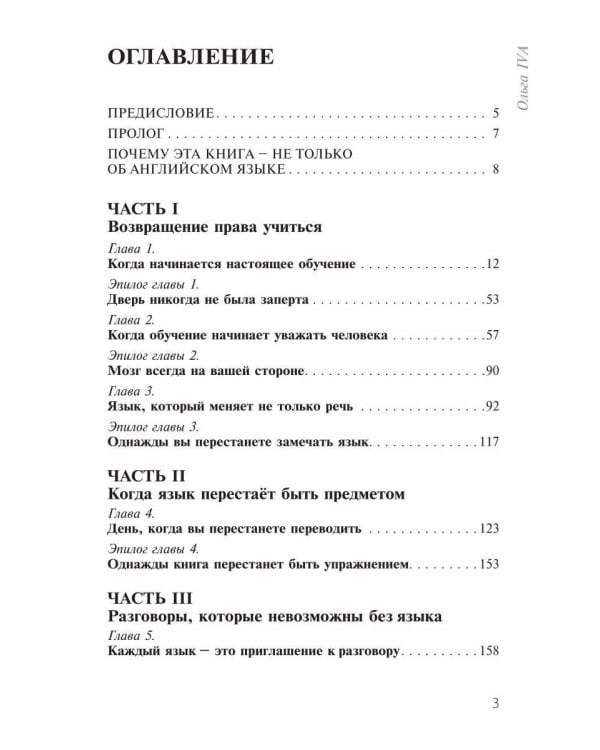 Ольга IVA

ОГЛАВЛЕНИЕ

ПРЕДИСЛОВИЕ 5

ПРОЛОГ 7

ПОЧЕМУ ЭТА КНИГА – НЕ ТОЛЬКО ОБ АНГЛИЙСКОМ ЯЗЫКЕ 8

ЧАСТЬ I
Возвращение права учиться

Глава 1.
Когда начинается настоящее обучение 12

Эпилог главы 1.
Дверь никогда не была заперта 53

Глава 2.
Когда обучение начинает уважать человека 57

Эпилог главы 2.
Мозг всегда на вашей стороне 90

Глава 3.
Язык, который меняет не только речь 92

Эпилог главы 3.
Однажды вы перестанете замечать язык 117

ЧАСТЬ II
Когда язык перестаёт быть предметом

Глава 4.
День, когда вы перестанете переводить 123

Эпилог главы 4.
Однажды книга перестанет быть упражнением 153

ЧАСТЬ III
Разговоры, которые невозможны без языка

Глава 5.
Каждый язык – это приглашение к разговору 158

3